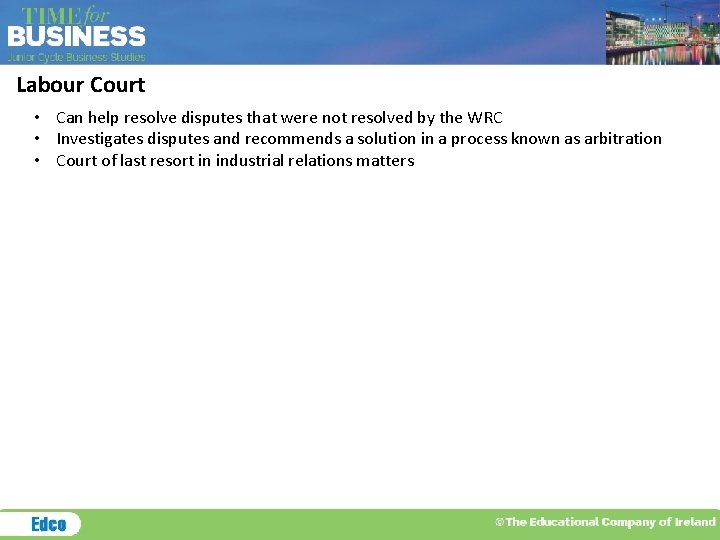 TIME for BUSINESS
Junior Cycle Business Studies

Labour Court

• Can help resolve disputes that were not resolved by the WRC
• Investigates disputes and recommends a solution in a process known as arbitration
• Court of last resort in industrial relations matters

Edco

©The Educational Company of Ireland